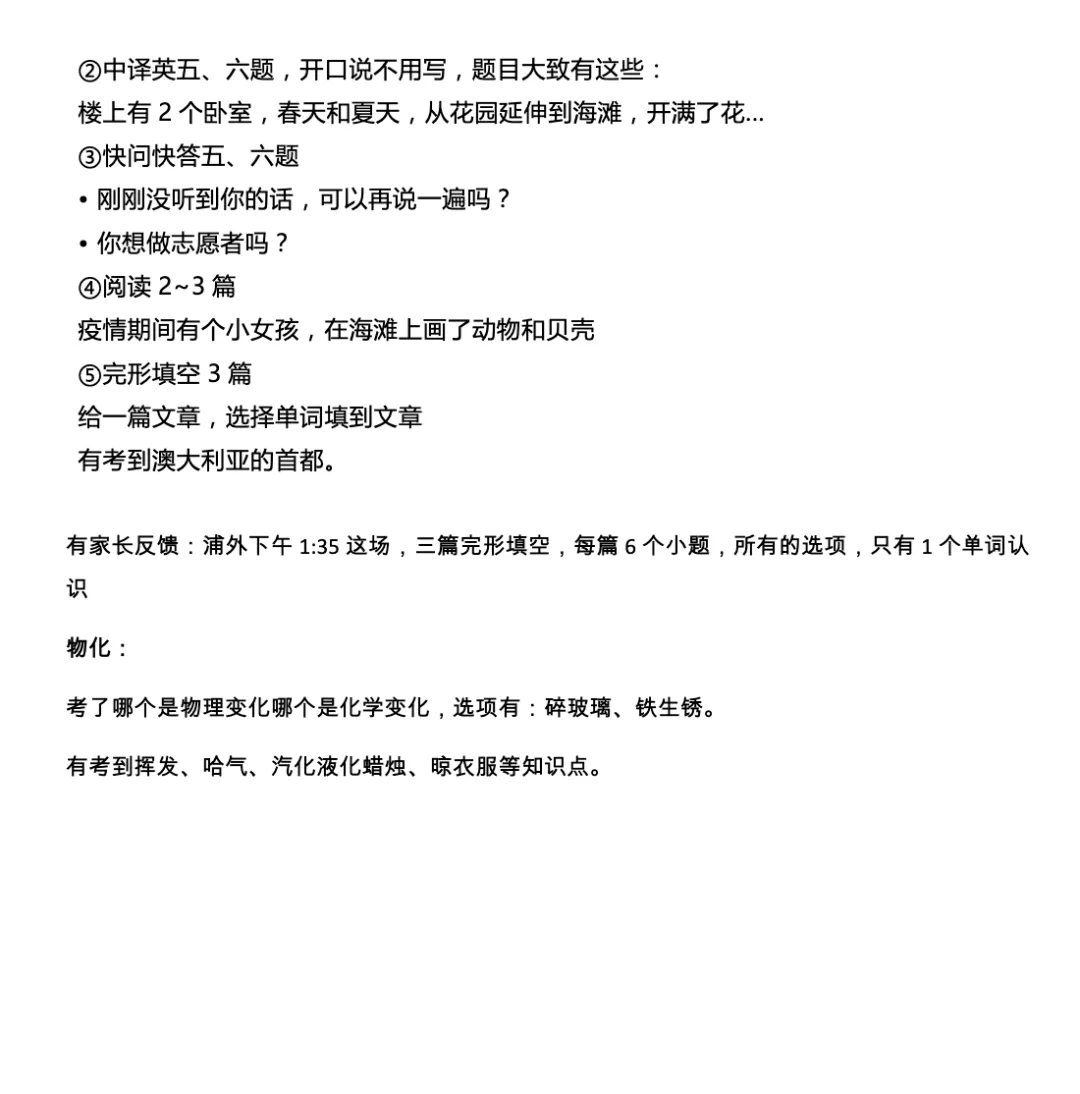 ②中译英五、六题，开口说不用写，题目大致有这些：
楼上有 2 个卧室，春天和夏天，从花园延伸到海滩，开满了花...
③快问快答五、六题
• 刚刚没听到你的话，可以再说一遍吗？
• 你想做志愿者吗？
④阅读 2~3 篇
疫情期间有个小女孩，在海滩上画了动物和贝壳
⑤完形填空 3 篇
给一篇文章，选择单词填到文章
有考到澳大利亚的首都。

有家长反馈：浦外下午 1:35 这场，三篇完形填空，每篇 6 个小题，所有的选项，只有 1 个单词认识

物化：

考了哪个是物理变化哪个是化学变化，选项有：碎玻璃、铁生锈。

有考到挥发、哈气、汽化液化蜡烛、晾衣服等知识点。